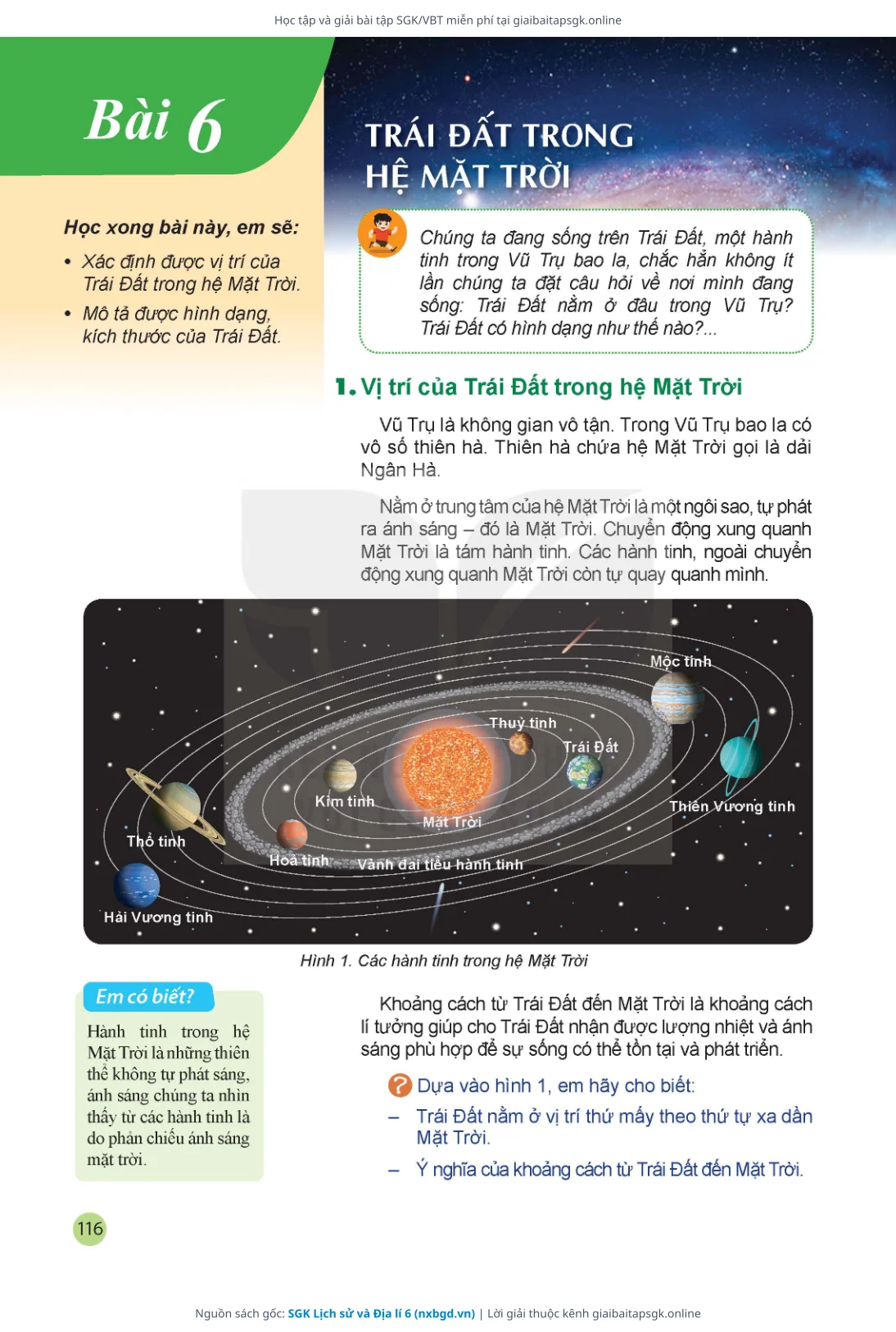 Học tập và giải bài tập SGK/VBT miễn phí tại giaibaitapsgk.online

Bài 6

TRÁI ĐẤT TRONG HỆ MẶT TRỜI

Học xong bài này, em sẽ:

• Xác định được vị trí của Trái Đất trong hệ Mặt Trời.

• Mô tả được hình dạng, kích thước của Trái Đất.

Chúng ta đang sống trên Trái Đất, một hành tinh trong Vũ Trụ bao la, chắc hẳn không ít lần chúng ta đặt câu hỏi về nơi mình đang sống: Trái Đất nằm ở đâu trong Vũ Trụ? Trái Đất có hình dạng như thế nào?...

1. Vị trí của Trái Đất trong hệ Mặt Trời

Vũ Trụ là không gian vô tận. Trong Vũ Trụ bao la có vô số thiên hà. Thiên hà chứa hệ Mặt Trời gọi là dải Ngân Hà.

Nằm ở trung tâm của hệ Mặt Trời là một ngôi sao, tự phát ra ánh sáng – đó là Mặt Trời. Chuyển động xung quanh Mặt Trời là tám hành tinh. Các hành tinh, ngoài chuyển động xung quanh Mặt Trời còn tự quay quanh mình.

Mộc tinh
Thuỷ tinh
Trái Đất
Kim tinh
Mặt Trời
Thiên Vương tinh
Thổ tinh
Hoả tinh
Vành đai tiểu hành tinh
Hải Vương tinh

Hình 1. Các hành tinh trong hệ Mặt Trời

Em có biết?

Hành tinh trong hệ Mặt Trời là những thiên thể không tự phát sáng, ánh sáng chúng ta nhìn thấy từ các hành tinh là do phản chiếu ánh sáng mặt trời.

Khoảng cách từ Trái Đất đến Mặt Trời là khoảng cách lí tưởng giúp cho Trái Đất nhận được lượng nhiệt và ánh sáng phù hợp để sự sống có thể tồn tại và phát triển.

? Dựa vào hình 1, em hãy cho biết:

– Trái Đất nằm ở vị trí thứ mấy theo thứ tự xa dần Mặt Trời.

– Ý nghĩa của khoảng cách từ Trái Đất đến Mặt Trời.

116

Nguồn sách gốc: SGK Lịch sử và Địa lí 6 (nxbgd.vn) | Lời giải thuộc kênh giaibaitapsgk.online